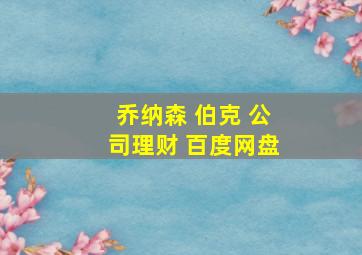 乔纳森 伯克 公司理财 百度网盘